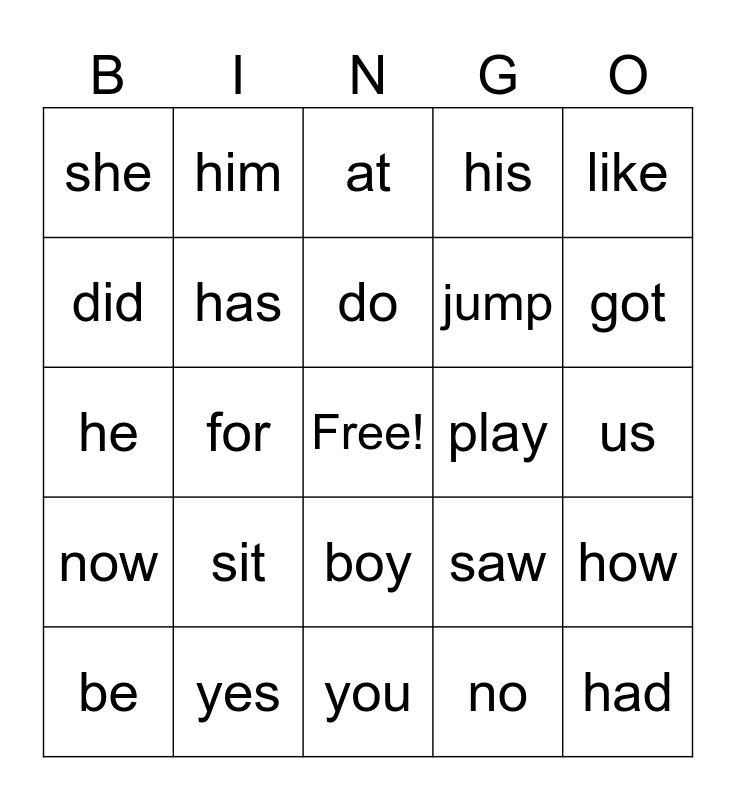 | B | I | N | G | O |
|---|---|---|---|---|
| she | him | at | his | like |
| did | has | do | jump | got |
| he | for | Free! | play | us |
| now | sit | boy | saw | how |
| be | yes | you | no | had |